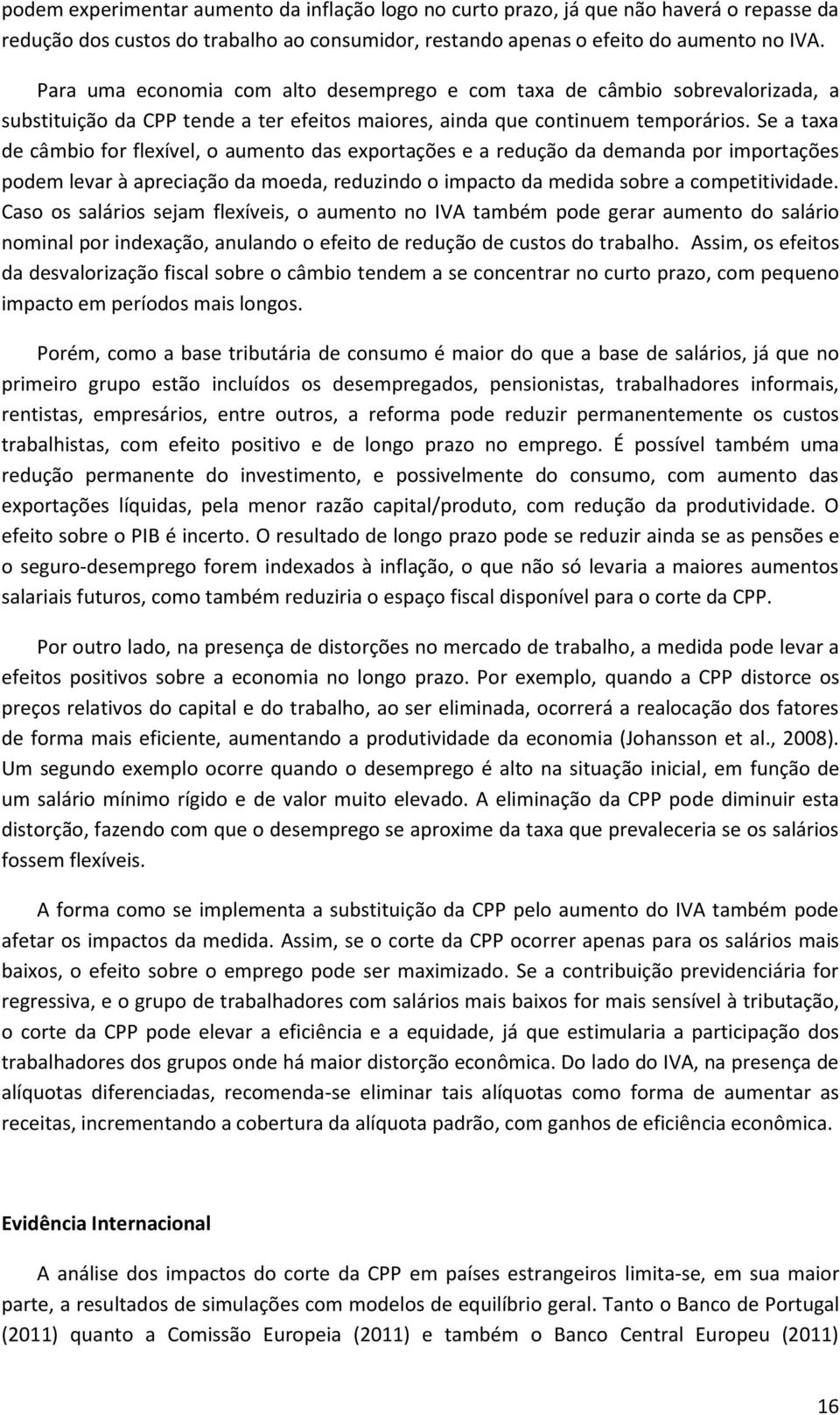 podem experimentar aumento da inflação logo no curto prazo, já que não haverá o repasse da redução dos custos do trabalho ao consumidor, restando apenas o efeito do aumento no IVA.

Para uma economia com alto desemprego e com taxa de câmbio sobrevalorizada, a substituição da CPP tende a ter efeitos maiores, ainda que continuem temporários. Se a taxa de câmbio for flexível, o aumento das exportações e a redução da demanda por importações podem levar à apreciação da moeda, reduzindo o impacto da medida sobre a competitividade. Caso os salários sejam flexíveis, o aumento no IVA também pode gerar aumento do salário nominal por indexação, anulando o efeito de redução de custos do trabalho. Assim, os efeitos da desvalorização fiscal sobre o câmbio tendem a se concentrar no curto prazo, com pequeno impacto em períodos mais longos.

Porém, como a base tributária de consumo é maior do que a base de salários, já que no primeiro grupo estão incluídos os desempregados, pensionistas, trabalhadores informais, rentistas, empresários, entre outros, a reforma pode reduzir permanentemente os custos trabalhistas, com efeito positivo e de longo prazo no emprego. É possível também uma redução permanente do investimento, e possivelmente do consumo, com aumento das exportações líquidas, pela menor razão capital/produto, com redução da produtividade. O efeito sobre o PIB é incerto. O resultado de longo prazo pode se reduzir ainda se as pensões e o seguro-desemprego forem indexados à inflação, o que não só levaria a maiores aumentos salariais futuros, como também reduziria o espaço fiscal disponível para o corte da CPP.

Por outro lado, na presença de distorções no mercado de trabalho, a medida pode levar a efeitos positivos sobre a economia no longo prazo. Por exemplo, quando a CPP distorce os preços relativos do capital e do trabalho, ao ser eliminada, ocorrerá a realocação dos fatores de forma mais eficiente, aumentando a produtividade da economia (Johansson et al., 2008). Um segundo exemplo ocorre quando o desemprego é alto na situação inicial, em função de um salário mínimo rígido e de valor muito elevado. A eliminação da CPP pode diminuir esta distorção, fazendo com que o desemprego se aproxime da taxa que prevaleceria se os salários fossem flexíveis.

A forma como se implementa a substituição da CPP pelo aumento do IVA também pode afetar os impactos da medida. Assim, se o corte da CPP ocorrer apenas para os salários mais baixos, o efeito sobre o emprego pode ser maximizado. Se a contribuição previdenciária for regressiva, e o grupo de trabalhadores com salários mais baixos for mais sensível à tributação, o corte da CPP pode elevar a eficiência e a equidade, já que estimularia a participação dos trabalhadores dos grupos onde há maior distorção econômica. Do lado do IVA, na presença de alíquotas diferenciadas, recomenda-se eliminar tais alíquotas como forma de aumentar as receitas, incrementando a cobertura da alíquota padrão, com ganhos de eficiência econômica.

Evidência Internacional

A análise dos impactos do corte da CPP em países estrangeiros limita-se, em sua maior parte, a resultados de simulações com modelos de equilíbrio geral. Tanto o Banco de Portugal (2011) quanto a Comissão Europeia (2011) e também o Banco Central Europeu (2011)

16